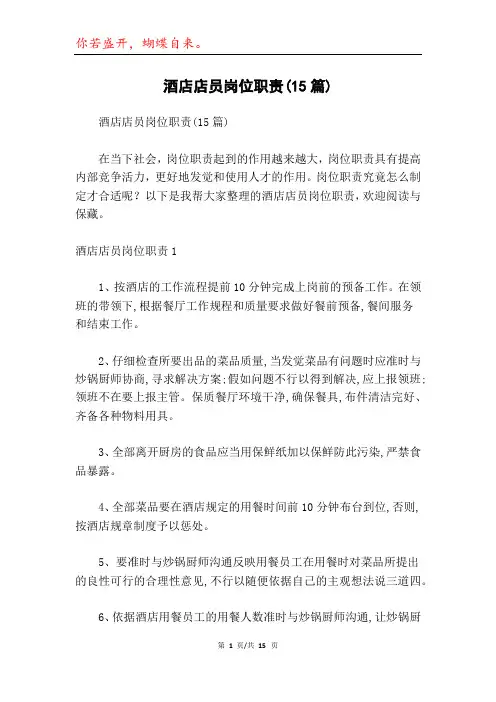 你若盛开，蝴蝶自来。

酒店店员岗位职责(15篇)

酒店店员岗位职责(15篇)

在当下社会，岗位职责起到的作用越来越大，岗位职责具有提高内部竞争活力，更好地发觉和使用人才的作用。岗位职责究竟怎么制定才合适呢？以下是我帮大家整理的酒店店员岗位职责，欢迎阅读与保藏。

酒店店员岗位职责1

1、按酒店的工作流程提前10分钟完成上岗前的预备工作。在领班的带领下，根据餐厅工作规程和质量要求做好餐前预备，餐间服务和结束工作。

2、仔细检查所要出品的菜品质量，当发觉菜品有问题时应准时与炒锅厨师协商，寻求解决方案；假如问题不行以得到解决，应上报领班；领班不在要上报主管。保质餐厅环境干净，确保餐具，布件清洁完好、齐备各种物料用具。

3、全部离开厨房的食品应当用保鲜纸加以保鲜防此污染，严禁食品暴露。

4、全部菜品要在酒店规定的用餐时间前10分钟布台到位，否则，按酒店规章制度予以惩处。

5、要准时与炒锅厨师沟通反映用餐员工在用餐时对菜品所提出的良性可行的合理性意见，不行以随便依据自己的主观想法说三道四。

6、依据酒店用餐员工的用餐人数准时与炒锅厨师沟通，让炒锅厨

第 1 页/共 15 页